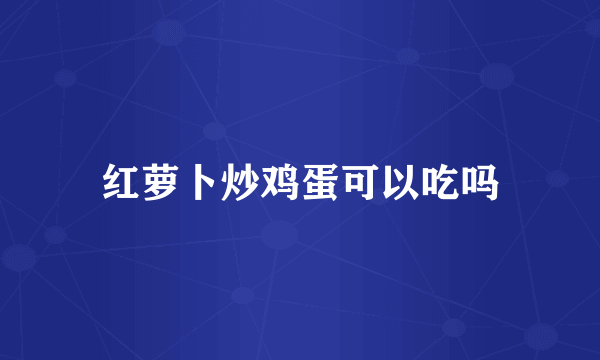 红萝卜炒鸡蛋可以吃吗